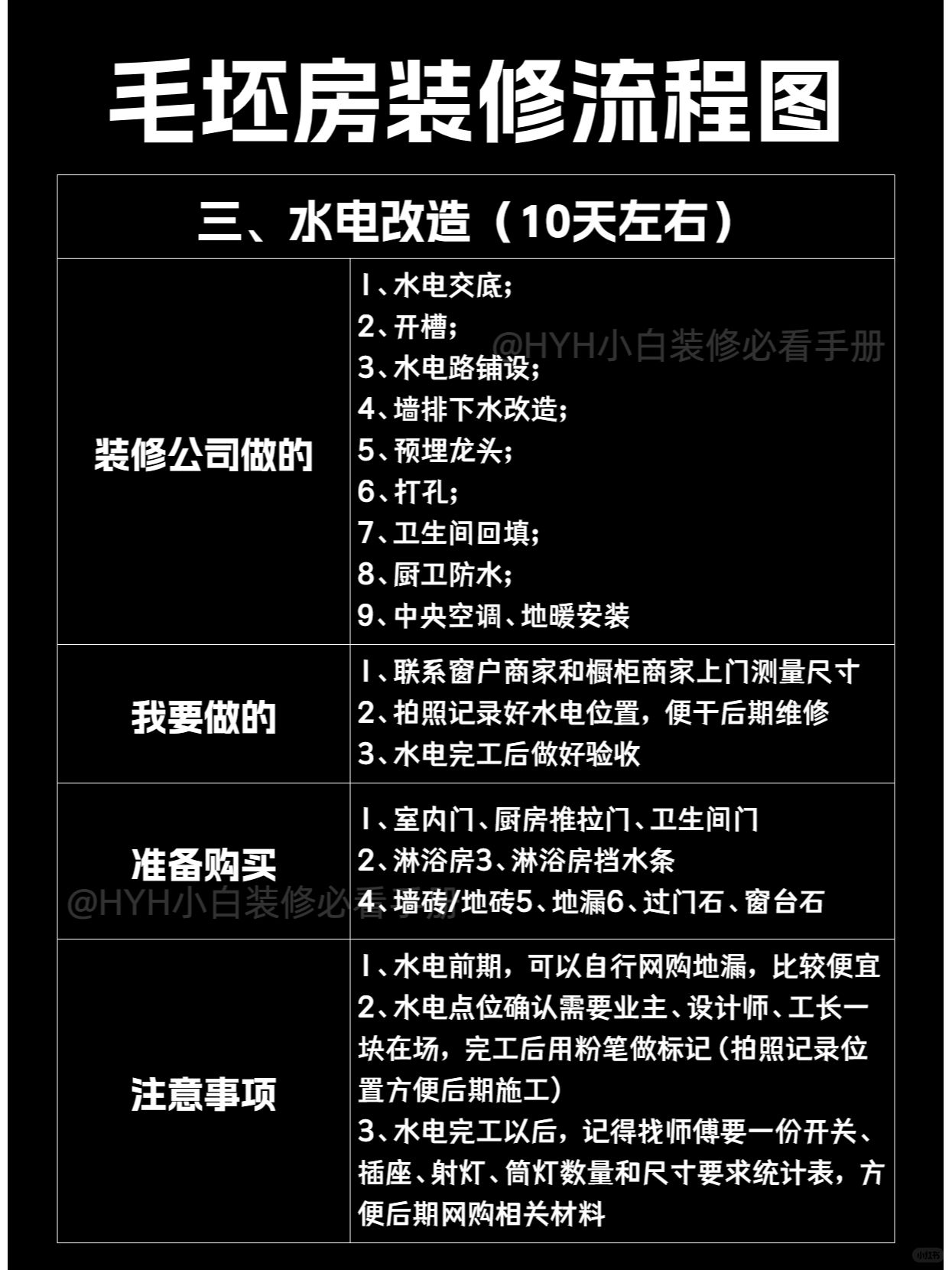 毛坯房装修流程图

| 三、水电改造（10天左右） | |
|---|---|
| 装修公司做的 | 1、水电交底；<br>2、开槽；<br>3、水电路铺设；<br>4、墙排下水改造；<br>5、预埋龙头；<br>6、打孔；<br>7、卫生间回填；<br>8、厨卫防水；<br>9、中央空调、地暖安装 |
| 我要做的 | 1、联系窗户商家和橱柜商家上门测量尺寸<br>2、拍照记录好水电位置，便于后期维修<br>3、水电完工后做好验收 |
| 准备购买 | 1、室内门、厨房推拉门、卫生间门<br>2、淋浴房3、淋浴房挡水条<br>4、墙砖/地砖5、地漏6、过门石、窗台石 |
| 注意事项 | 1、水电前期，可以自行网购地漏，比较便宜<br>2、水电点位确认需要业主、设计师、工长一块在场，完工后用粉笔做标记（拍照记录位置方便后期施工）<br>3、水电完工以后，记得找师傅要一份开关、插座、射灯、筒灯数量和尺寸要求统计表，方便后期网购相关材料 |

@HYH小白装修必看手册
@HYH小白装修必看手册
小红书